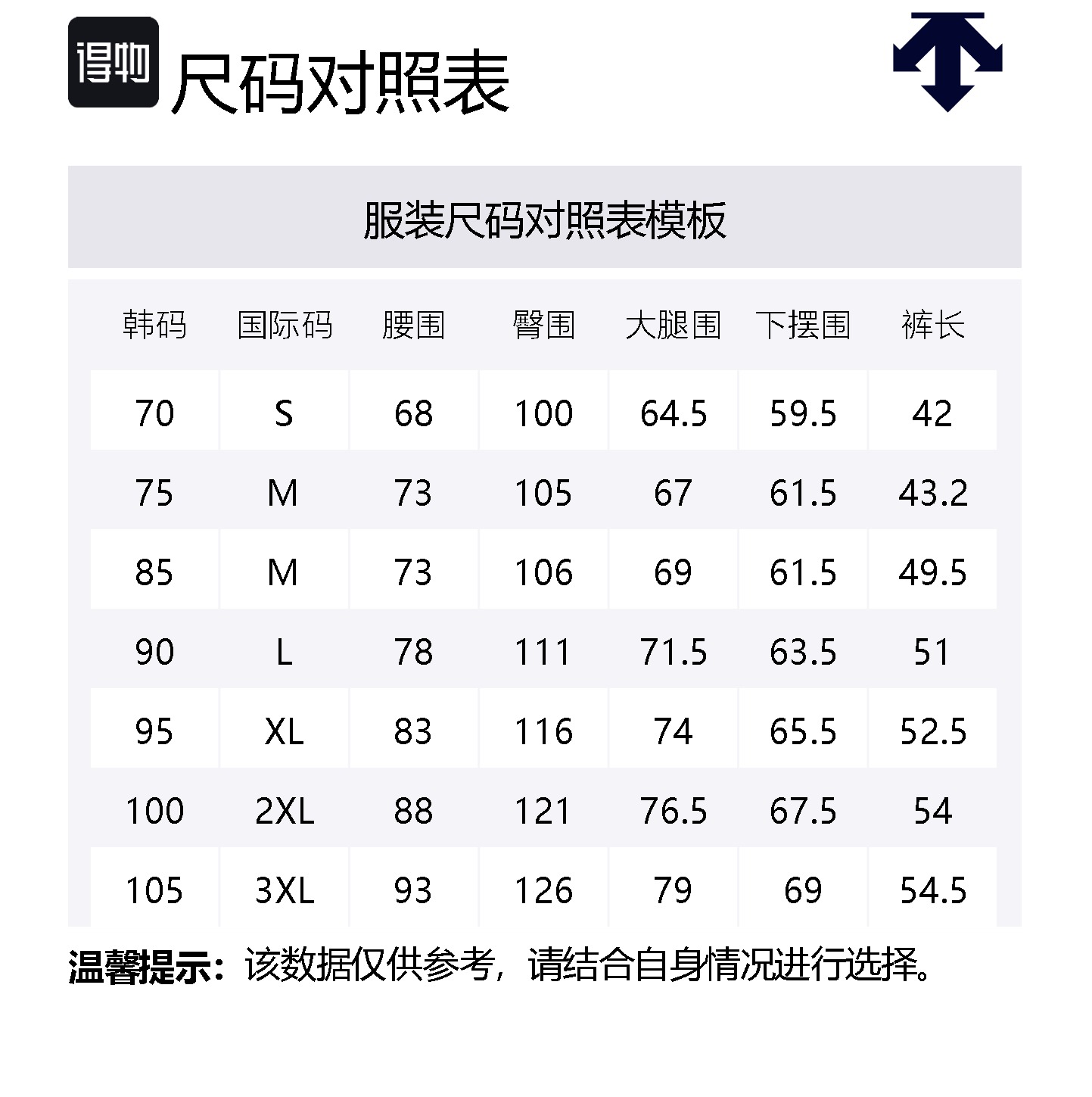 得物 尺码对照表

服装尺码对照表模板

| 韩码 | 国际码 | 腰围 | 臀围 | 大腿围 | 下摆围 | 裤长 |
|---|---|---|---|---|---|---|
| 70 | S | 68 | 100 | 64.5 | 59.5 | 42 |
| 75 | M | 73 | 105 | 67 | 61.5 | 43.2 |
| 85 | M | 73 | 106 | 69 | 61.5 | 49.5 |
| 90 | L | 78 | 111 | 71.5 | 63.5 | 51 |
| 95 | XL | 83 | 116 | 74 | 65.5 | 52.5 |
| 100 | 2XL | 88 | 121 | 76.5 | 67.5 | 54 |
| 105 | 3XL | 93 | 126 | 79 | 69 | 54.5 |

温馨提示：该数据仅供参考，请结合自身情况进行选择。